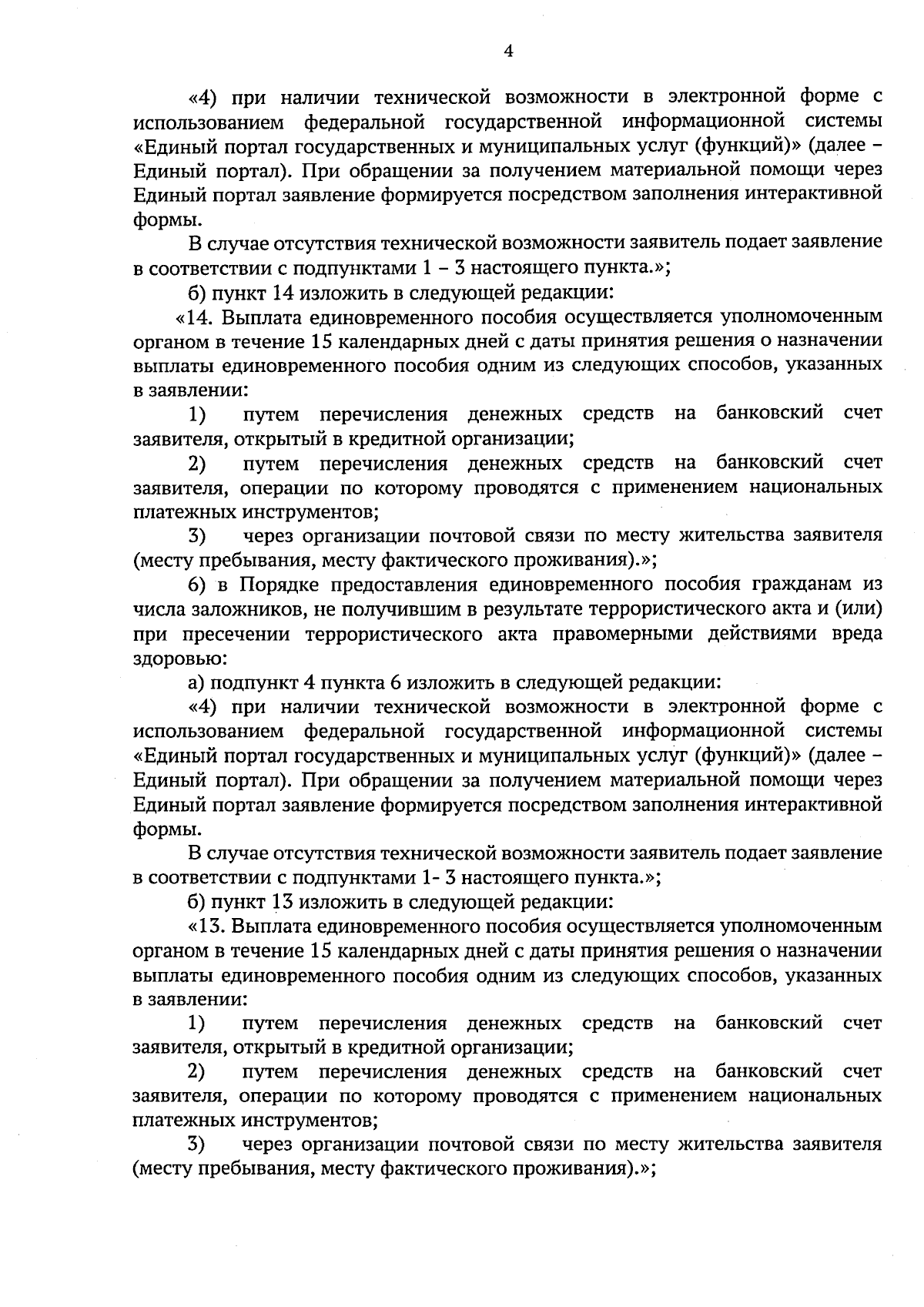 4

«4) при наличии технической возможности в электронной форме с использованием федеральной государственной информационной системы «Единый портал государственных и муниципальных услуг (функций)» (далее – Единый портал). При обращении за получением материальной помощи через Единый портал заявление формируется посредством заполнения интерактивной формы.

В случае отсутствия технической возможности заявитель подает заявление в соответствии с подпунктами 1 – 3 настоящего пункта.»;

б) пункт 14 изложить в следующей редакции:

«14. Выплата единовременного пособия осуществляется уполномоченным органом в течение 15 календарных дней с даты принятия решения о назначении выплаты единовременного пособия одним из следующих способов, указанных в заявлении:

1) путем перечисления денежных средств на банковский счет заявителя, открытый в кредитной организации;

2) путем перечисления денежных средств на банковский счет заявителя, операции по которому проводятся с применением национальных платежных инструментов;

3) через организации почтовой связи по месту жительства заявителя (месту пребывания, месту фактического проживания).»;

6) в Порядке предоставления единовременного пособия гражданам из числа заложников, не получившим в результате террористического акта и (или) при пресечении террористического акта правомерными действиями вреда здоровью:

а) подпункт 4 пункта 6 изложить в следующей редакции:

«4) при наличии технической возможности в электронной форме с использованием федеральной государственной информационной системы «Единый портал государственных и муниципальных услуг (функций)» (далее – Единый портал). При обращении за получением материальной помощи через Единый портал заявление формируется посредством заполнения интерактивной формы.

В случае отсутствия технической возможности заявитель подает заявление в соответствии с подпунктами 1- 3 настоящего пункта.»;

б) пункт 13 изложить в следующей редакции:

«13. Выплата единовременного пособия осуществляется уполномоченным органом в течение 15 календарных дней с даты принятия решения о назначении выплаты единовременного пособия одним из следующих способов, указанных в заявлении:

1) путем перечисления денежных средств на банковский счет заявителя, открытый в кредитной организации;

2) путем перечисления денежных средств на банковский счет заявителя, операции по которому проводятся с применением национальных платежных инструментов;

3) через организации почтовой связи по месту жительства заявителя (месту пребывания, месту фактического проживания).»;